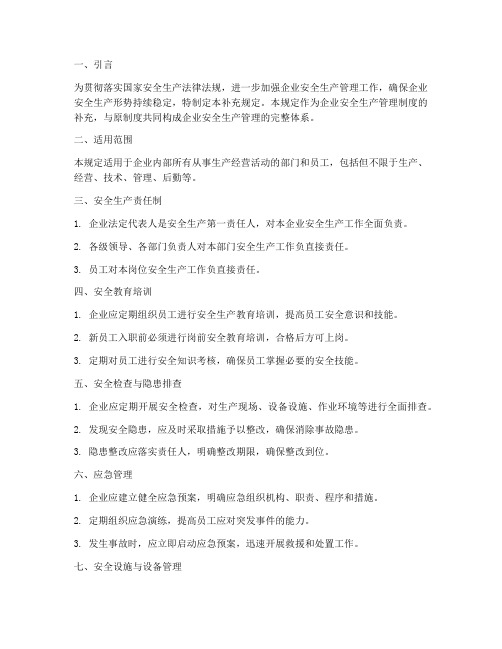 一、引言

为贯彻落实国家安全生产法律法规，进一步加强企业安全生产管理工作，确保企业安全生产形势持续稳定，特制定本补充规定。本规定作为企业安全生产管理制度的补充，与原制度共同构成企业安全生产管理的完整体系。

二、适用范围

本规定适用于企业内部所有从事生产经营活动的部门和员工，包括但不限于生产、经营、技术、管理、后勤等。

三、安全生产责任制

1. 企业法定代表人是安全生产第一责任人，对本企业安全生产工作全面负责。

2. 各级领导、各部门负责人对本部门安全生产工作负直接责任。

3. 员工对本岗位安全生产工作负直接责任。

四、安全教育培训

1. 企业应定期组织员工进行安全生产教育培训，提高员工安全意识和技能。

2. 新员工入职前必须进行岗前安全教育培训，合格后方可上岗。

3. 定期对员工进行安全知识考核，确保员工掌握必要的安全技能。

五、安全检查与隐患排查

1. 企业应定期开展安全检查，对生产现场、设备设施、作业环境等进行全面排查。

2. 发现安全隐患，应及时采取措施予以整改，确保消除事故隐患。

3. 隐患整改应落实责任人，明确整改期限，确保整改到位。

六、应急管理

1. 企业应建立健全应急预案，明确应急组织机构、职责、程序和措施。

2. 定期组织应急演练，提高员工应对突发事件的能力。

3. 发生事故时，应立即启动应急预案，迅速开展救援和处置工作。

七、安全设施与设备管理